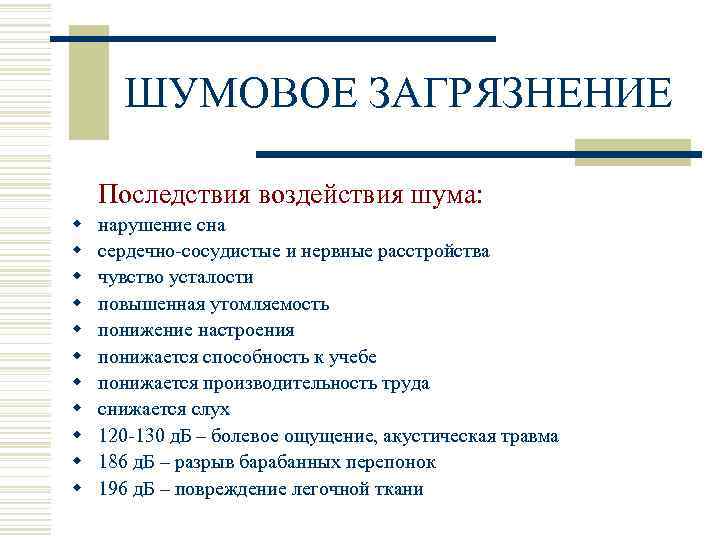 ШУМОВОЕ ЗАГРЯЗНЕНИЕ

Последствия воздействия шума:

- нарушение сна
- сердечно-сосудистые и нервные расстройства
- чувство усталости
- повышенная утомляемость
- понижение настроения
- понижается способность к учебе
- понижается производительность труда
- снижается слух
- 120-130 дБ – болевое ощущение, акустическая травма
- 186 дБ – разрыв барабанных перепонок
- 196 дБ – повреждение легочной ткани